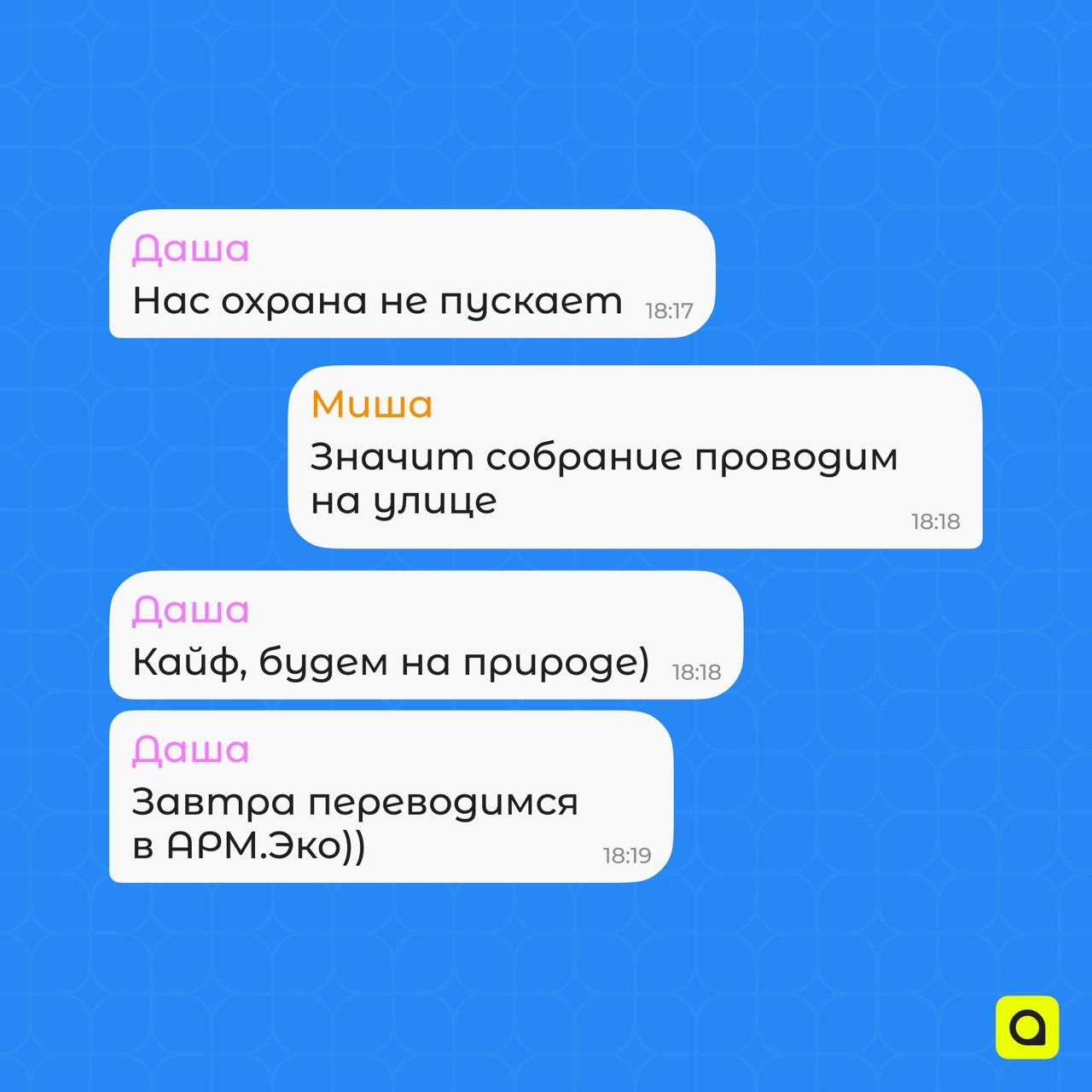 Даша
Нас охрана не пускает 18:17

Миша
Значит собрание проводим на улице 18:18

Даша
Кайф, будем на природе) 18:18

Даша
Завтра переводимся в АРМ.Эко)) 18:19